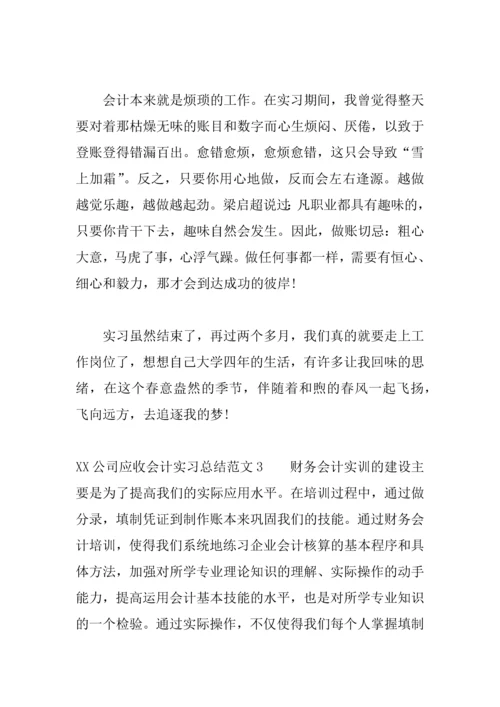 会计本来就是烦琐的工作。在实习期间，我曾觉得整天要对着那枯燥无味的账目和数字而心生烦闷、厌倦，以致于登账登得错漏百出。愈错愈烦，愈烦愈错，这只会导致“雪上加霜”。反之，只要你用心地做，反而会左右逢源。越做越觉乐趣，越做越起劲。梁启超说过：凡职业都具有趣味的，只要你肯干下去，趣味自然会发生。因此，做账切忌：粗心大意，马虎了事，心浮气躁。做任何事都一样，需要有恒心、细心和毅力，那才会到达成功的彼岸！

实习虽然结束了，再过两个多月，我们真的就要走上工作岗位了，想想自己大学四年的生活，有许多让我回味的思绪，在这个春意盎然的季节，伴随着和煦的春风一起飞扬，飞向远方，去追逐我的梦！

XX公司应收会计实习总结范文3　　财务会计实训的建设主要是为了提高我们的实际应用水平。在培训过程中，通过做分录，填制凭证到制作账本来巩固我们的技能。通过财务会计培训，使得我们系统地练习企业会计核算的基本程序和具体方法，加强对所学专业理论知识的理解、实际操作的动手能力，提高运用会计基本技能的水平，也是对所学专业知识的一个检验。通过实际操作，不仅使得我们每个人掌握填制